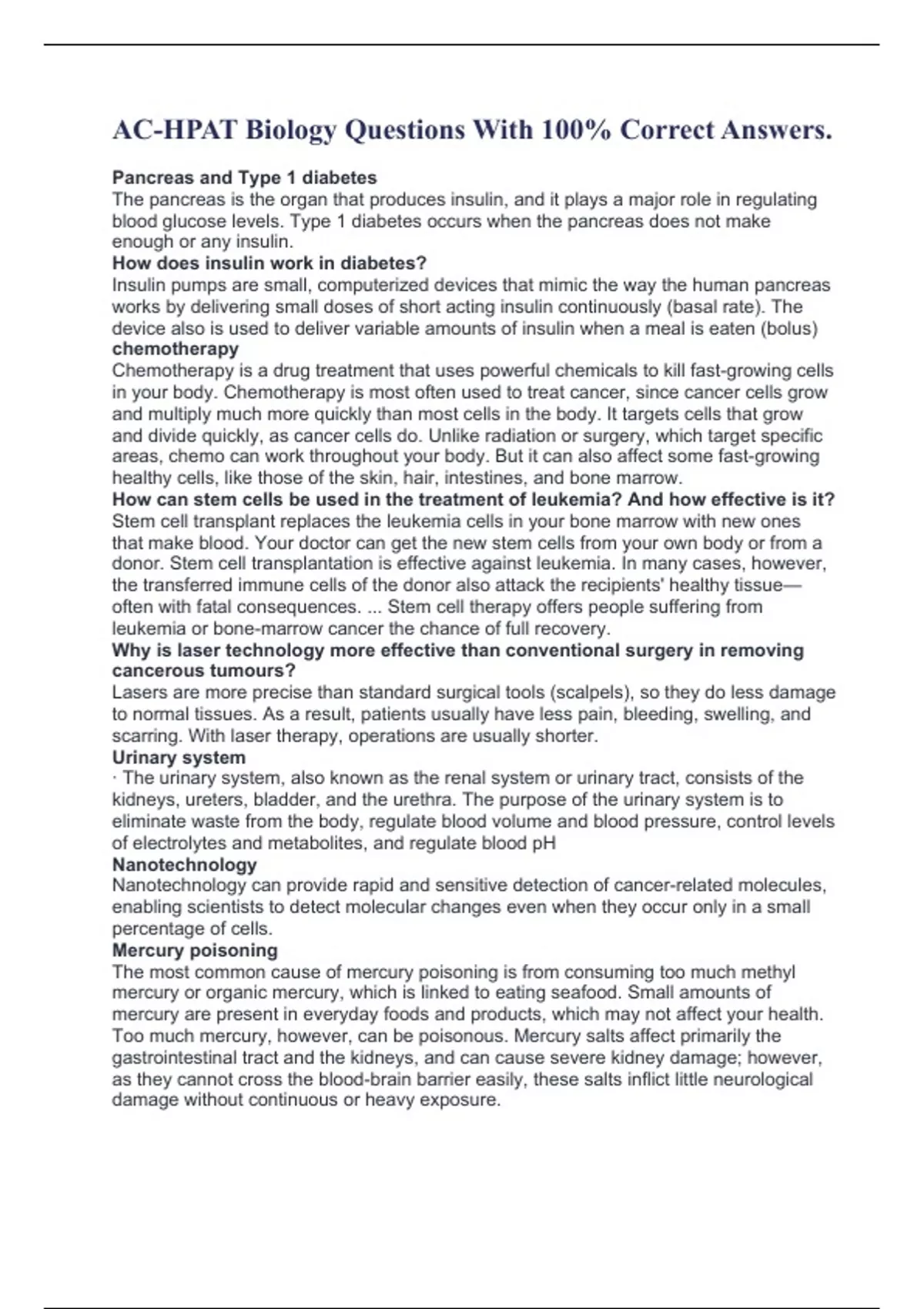 AC-HPAT Biology Questions With 100% Correct Answers.

Pancreas and Type 1 diabetes
The pancreas is the organ that produces insulin, and it plays a major role in regulating blood glucose levels. Type 1 diabetes occurs when the pancreas does not make enough or any insulin.
How does insulin work in diabetes?
Insulin pumps are small, computerized devices that mimic the way the human pancreas works by delivering small doses of short acting insulin continuously (basal rate). The device also is used to deliver variable amounts of insulin when a meal is eaten (bolus)
chemotherapy
Chemotherapy is a drug treatment that uses powerful chemicals to kill fast-growing cells in your body. Chemotherapy is most often used to treat cancer, since cancer cells grow and multiply much more quickly than most cells in the body. It targets cells that grow and divide quickly, as cancer cells do. Unlike radiation or surgery, which target specific areas, chemo can work throughout your body. But it can also affect some fast-growing healthy cells, like those of the skin, hair, intestines, and bone marrow.
How can stem cells be used in the treatment of leukemia? And how effective is it?
Stem cell transplant replaces the leukemia cells in your bone marrow with new ones that make blood. Your doctor can get the new stem cells from your own body or from a donor. Stem cell transplantation is effective against leukemia. In many cases, however, the transferred immune cells of the donor also attack the recipients' healthy tissue—often with fatal consequences. ... Stem cell therapy offers people suffering from leukemia or bone-marrow cancer the chance of full recovery.
Why is laser technology more effective than conventional surgery in removing cancerous tumours?
Lasers are more precise than standard surgical tools (scalpels), so they do less damage to normal tissues. As a result, patients usually have less pain, bleeding, swelling, and scarring. With laser therapy, operations are usually shorter.
Urinary system
· The urinary system, also known as the renal system or urinary tract, consists of the kidneys, ureters, bladder, and the urethra. The purpose of the urinary system is to eliminate waste from the body, regulate blood volume and blood pressure, control levels of electrolytes and metabolites, and regulate blood pH
Nanotechnology
Nanotechnology can provide rapid and sensitive detection of cancer-related molecules, enabling scientists to detect molecular changes even when they occur only in a small percentage of cells.
Mercury poisoning
The most common cause of mercury poisoning is from consuming too much methyl mercury or organic mercury, which is linked to eating seafood. Small amounts of mercury are present in everyday foods and products, which may not affect your health. Too much mercury, however, can be poisonous. Mercury salts affect primarily the gastrointestinal tract and the kidneys, and can cause severe kidney damage; however, as they cannot cross the blood-brain barrier easily, these salts inflict little neurological damage without continuous or heavy exposure.